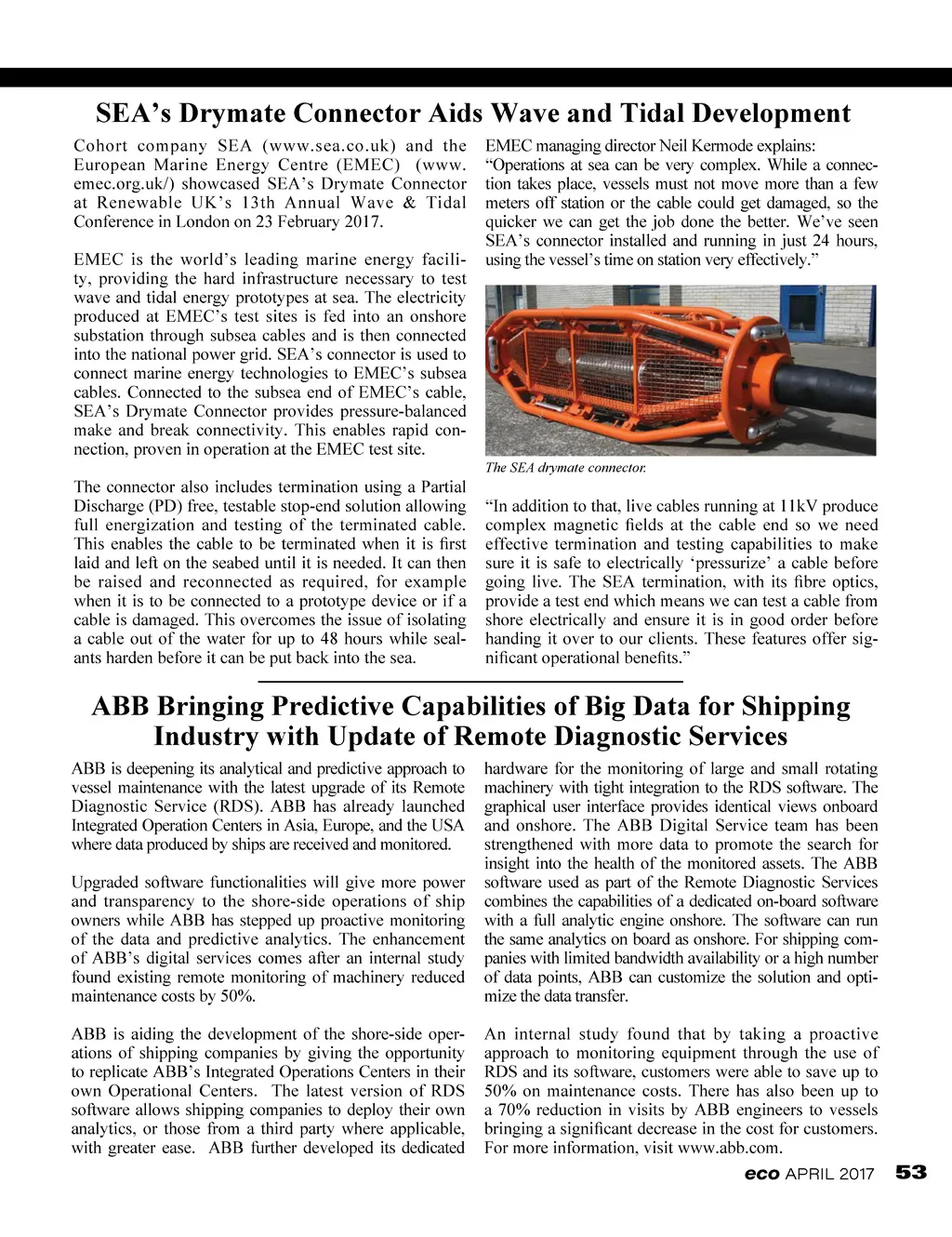 SEA's Drymate Connector Aids Wave and Tidal Development

Cohort company SEA (www.sea.co.uk) and the European Marine Energy Centre (EMEC) (www.emec.org.uk/) showcased SEA's Drymate Connector at Renewable UK's 13th Annual Wave & Tidal Conference in London on 23 February 2017.

EMEC is the world's leading marine energy facility, providing the hard infrastructure necessary to test wave and tidal energy prototypes at sea. The electricity produced at EMEC's test sites is fed into an onshore substation through subsea cables and is then connected into the national power grid. SEA's connector is used to connect marine energy technologies to EMEC's subsea cables. Connected to the subsea end of EMEC's cable, SEA's Drymate Connector provides pressure-balanced make and break connectivity. This enables rapid connection, proven in operation at the EMEC test site.

The connector also includes termination using a Partial Discharge (PD) free, testable stop-end solution allowing full energization and testing of the terminated cable. This enables the cable to be terminated when it is first laid and left on the seabed until it is needed. It can then be raised and reconnected as required, for example when it is to be connected to a prototype device or if a cable is damaged. This overcomes the issue of isolating a cable out of the water for up to 48 hours while sealants harden before it can be put back into the sea.

EMEC managing director Neil Kermode explains:
"Operations at sea can be very complex. While a connection takes place, vessels must not move more than a few meters off station or the cable could get damaged, so the quicker we can get the job done the better. We've seen SEA's connector installed and running in just 24 hours, using the vessel's time on station very effectively."

The SEA drymate connector.

"In addition to that, live cables running at 11kV produce complex magnetic fields at the cable end so we need effective termination and testing capabilities to make sure it is safe to electrically 'pressurize' a cable before going live. The SEA termination, with its fibre optics, provide a test end which means we can test a cable from shore electrically and ensure it is in good order before handing it over to our clients. These features offer significant operational benefits."

ABB Bringing Predictive Capabilities of Big Data for Shipping Industry with Update of Remote Diagnostic Services

ABB is deepening its analytical and predictive approach to vessel maintenance with the latest upgrade of its Remote Diagnostic Service (RDS). ABB has already launched Integrated Operation Centers in Asia, Europe, and the USA where data produced by ships are received and monitored.

Upgraded software functionalities will give more power and transparency to the shore-side operations of ship owners while ABB has stepped up proactive monitoring of the data and predictive analytics. The enhancement of ABB's digital services comes after an internal study found existing remote monitoring of machinery reduced maintenance costs by 50%.

ABB is aiding the development of the shore-side operations of shipping companies by giving the opportunity to replicate ABB's Integrated Operations Centers in their own Operational Centers. The latest version of RDS software allows shipping companies to deploy their own analytics, or those from a third party where applicable, with greater ease. ABB further developed its dedicated hardware for the monitoring of large and small rotating machinery with tight integration to the RDS software. The graphical user interface provides identical views onboard and onshore. The ABB Digital Service team has been strengthened with more data to promote the search for insight into the health of the monitored assets. The ABB software used as part of the Remote Diagnostic Services combines the capabilities of a dedicated on-board software with a full analytic engine onshore. The software can run the same analytics on board as onshore. For shipping companies with limited bandwidth availability or a high number of data points, ABB can customize the solution and optimize the data transfer.

An internal study found that by taking a proactive approach to monitoring equipment through the use of RDS and its software, customers were able to save up to 50% on maintenance costs. There has also been up to a 70% reduction in visits by ABB engineers to vessels bringing a significant decrease in the cost for customers. For more information, visit www.abb.com.

eco APRIL 2017 53